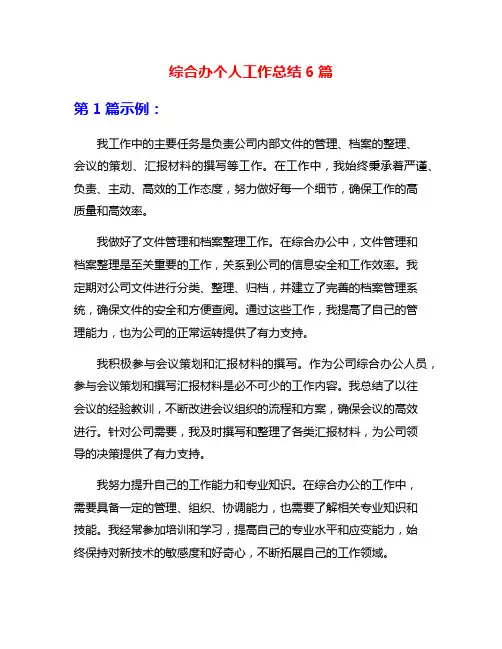 综合办个人工作总结 6 篇

第 1 篇示例：

我工作中的主要任务是负责公司内部文件的管理、档案的整理、会议的策划、汇报材料的撰写等工作。在工作中，我始终秉承着严谨、负责、主动、高效的工作态度，努力做好每一个细节，确保工作的高质量和高效率。

我做好了文件管理和档案整理工作。在综合办公中，文件管理和档案整理是至关重要的工作，关系到公司的信息安全和工作效率。我定期对公司文件进行分类、整理、归档，并建立了完善的档案管理系统，确保文件的安全和方便查阅。通过这些工作，我提高了自己的管理能力，也为公司的正常运转提供了有力支持。

我积极参与会议策划和汇报材料的撰写。作为公司综合办公人员，参与会议策划和撰写汇报材料是必不可少的工作内容。我总结了以往会议的经验教训，不断改进会议组织的流程和方案，确保会议的高效进行。针对公司需要，我及时撰写和整理了各类汇报材料，为公司领导的决策提供了有力支持。

我努力提升自己的工作能力和专业知识。在综合办公的工作中，需要具备一定的管理、组织、协调能力，也需要了解相关专业知识和技能。我经常参加培训和学习，提高自己的专业水平和应变能力，始终保持对新技术的敏感度和好奇心，不断拓展自己的工作领域。